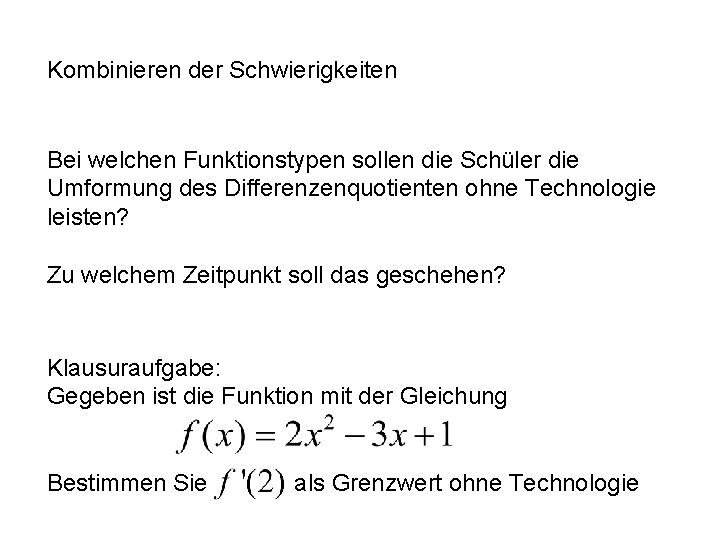 Kombinieren der Schwierigkeiten

Bei welchen Funktionstypen sollen die Schüler die Umformung des Differenzenquotienten ohne Technologie leisten?

Zu welchem Zeitpunkt soll das geschehen?

Klausuraufgabe:
Gegeben ist die Funktion mit der Gleichung
$f(x) = 2x^2 - 3x + 1$
Bestimmen Sie $f'(2)$ als Grenzwert ohne Technologie